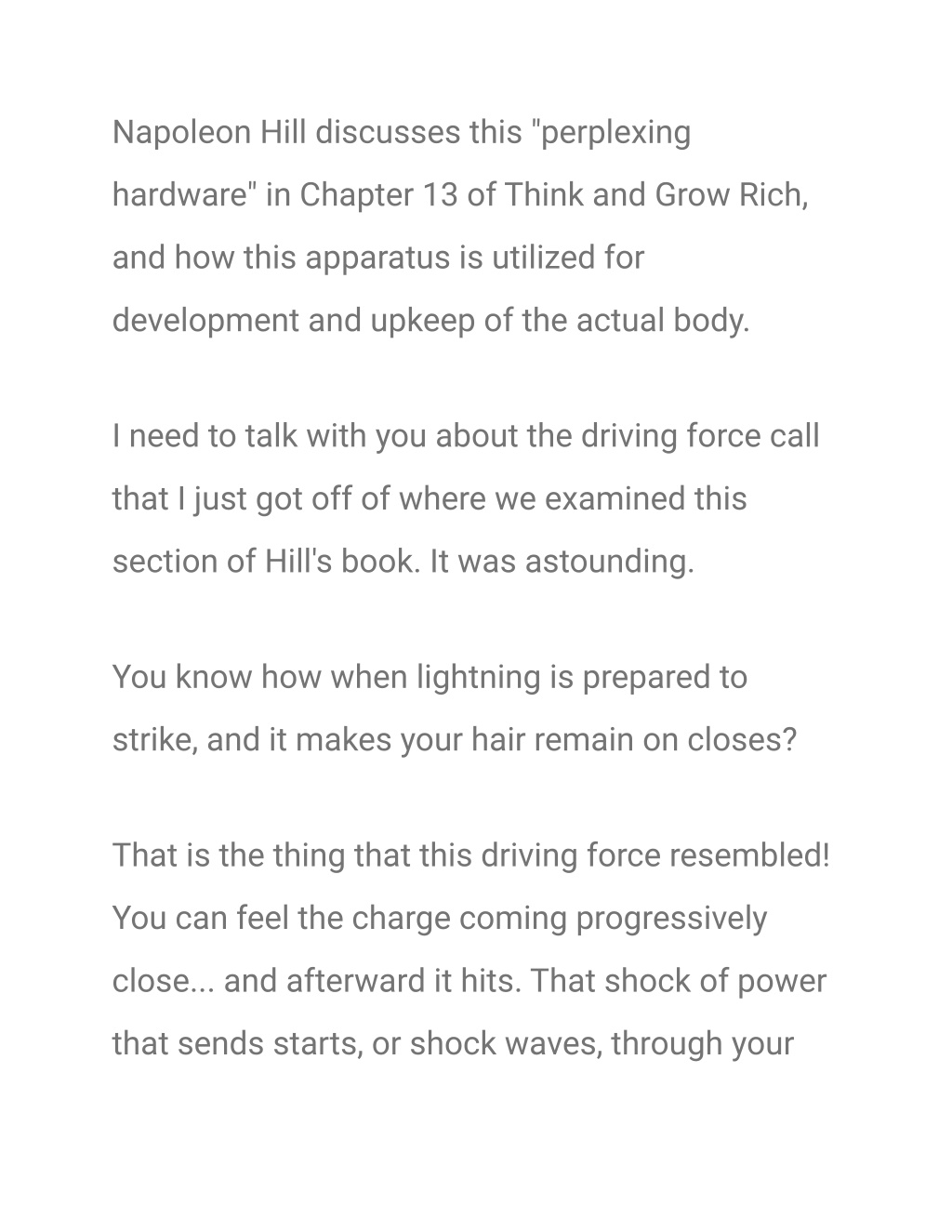 Napoleon Hill discusses this "perplexing hardware" in Chapter 13 of Think and Grow Rich, and how this apparatus is utilized for development and upkeep of the actual body.

I need to talk with you about the driving force call that I just got off of where we examined this section of Hill's book. It was astounding.

You know how when lightning is prepared to strike, and it makes your hair remain on closes?

That is the thing that this driving force resembled! You can feel the charge coming progressively close... and afterward it hits. That shock of power that sends starts, or shock waves, through your